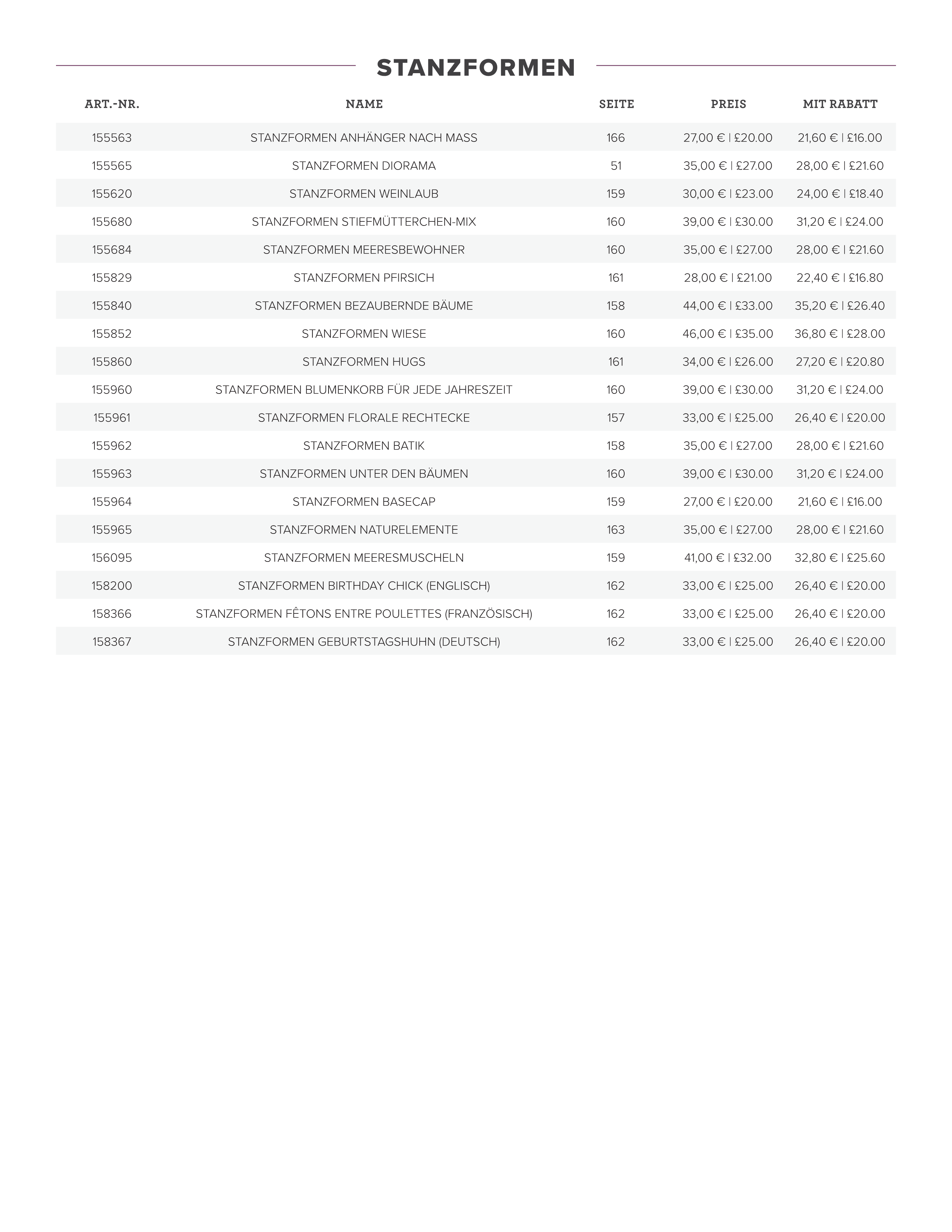 STANZFORMEN

| ART.-NR. | NAME | SEITE | PREIS | MIT RABATT |
|---|---|---|---|---|
| 155563 | STANZFORMEN ANHÄNGER NACH MASS | 166 | 27,00 € \| £20.00 | 21,60 € \| £16.00 |
| 155565 | STANZFORMEN DIORAMA | 51 | 35,00 € \| £27.00 | 28,00 € \| £21.60 |
| 155620 | STANZFORMEN WEINLAUB | 159 | 30,00 € \| £23.00 | 24,00 € \| £18.40 |
| 155680 | STANZFORMEN STIEFMÜTTERCHEN-MIX | 160 | 39,00 € \| £30.00 | 31,20 € \| £24.00 |
| 155684 | STANZFORMEN MEERESBEWOHNER | 160 | 35,00 € \| £27.00 | 28,00 € \| £21.60 |
| 155829 | STANZFORMEN PFIRSICH | 161 | 28,00 € \| £21.00 | 22,40 € \| £16.80 |
| 155840 | STANZFORMEN BEZAUBERNDE BÄUME | 158 | 44,00 € \| £33.00 | 35,20 € \| £26.40 |
| 155852 | STANZFORMEN WIESE | 160 | 46,00 € \| £35.00 | 36,80 € \| £28.00 |
| 155860 | STANZFORMEN HUGS | 161 | 34,00 € \| £26.00 | 27,20 € \| £20.80 |
| 155960 | STANZFORMEN BLUMENKORB FÜR JEDE JAHRESZEIT | 160 | 39,00 € \| £30.00 | 31,20 € \| £24.00 |
| 155961 | STANZFORMEN FLORALE RECHTECKE | 157 | 33,00 € \| £25.00 | 26,40 € \| £20.00 |
| 155962 | STANZFORMEN BATIK | 158 | 35,00 € \| £27.00 | 28,00 € \| £21.60 |
| 155963 | STANZFORMEN UNTER DEN BÄUMEN | 160 | 39,00 € \| £30.00 | 31,20 € \| £24.00 |
| 155964 | STANZFORMEN BASECAP | 159 | 27,00 € \| £20.00 | 21,60 € \| £16.00 |
| 155965 | STANZFORMEN NATURELEMENTE | 163 | 35,00 € \| £27.00 | 28,00 € \| £21.60 |
| 156095 | STANZFORMEN MEERESMUSCHELN | 159 | 41,00 € \| £32.00 | 32,80 € \| £25.60 |
| 158200 | STANZFORMEN BIRTHDAY CHICK (ENGLISCH) | 162 | 33,00 € \| £25.00 | 26,40 € \| £20.00 |
| 158366 | STANZFORMEN FÊTONS ENTRE POULETTES (FRANZÖSISCH) | 162 | 33,00 € \| £25.00 | 26,40 € \| £20.00 |
| 158367 | STANZFORMEN GEBURTSTAGSHUHN (DEUTSCH) | 162 | 33,00 € \| £25.00 | 26,40 € \| £20.00 |